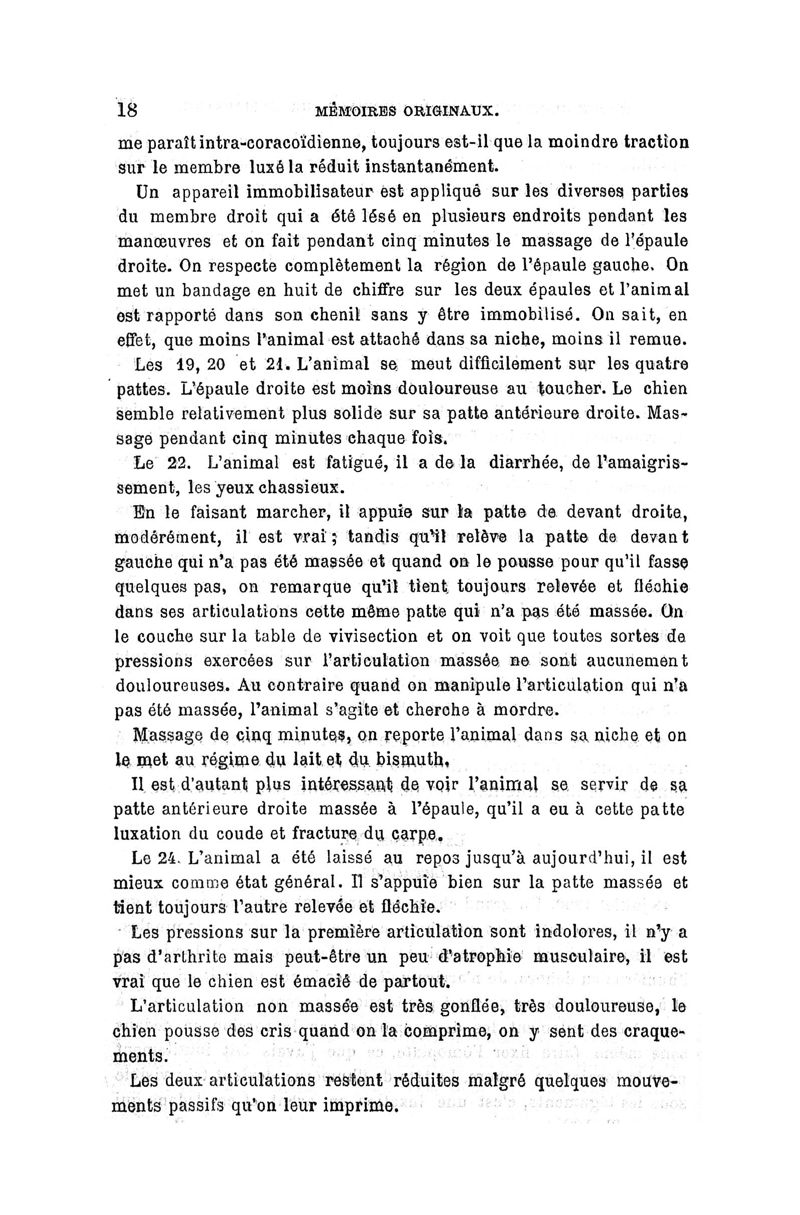 18 MÉMOIRES ORIGINAUX.

me paraît intra-coracoïdienne, toujours est-il que la moindre traction sur le membre luxé la réduit instantanément.

Un appareil immobilisateur est appliqué sur les diverses parties du membre droit qui a été lésé en plusieurs endroits pendant les manœuvres et on fait pendant cinq minutes le massage de l'épaule droite. On respecte complètement la région de l'épaule gauche. On met un bandage en huit de chiffre sur les deux épaules et l'animal est rapporté dans son chenil sans y être immobilisé. On sait, en effet, que moins l'animal est attaché dans sa niche, moins il remue.

Les 19, 20 et 21. L'animal se meut difficilement sur les quatre pattes. L'épaule droite est moins douloureuse au toucher. Le chien semble relativement plus solide sur sa patte antérieure droite. Massage pendant cinq minutes chaque fois.

Le 22. L'animal est fatigué, il a de la diarrhée, de l'amaigrissement, les yeux chassieux.

En le faisant marcher, il appuie sur la patte de devant droite, modérément, il est vrai ; tandis qu'il relève la patte de devant gauche qui n'a pas été massée et quand on le pousse pour qu'il fasse quelques pas, on remarque qu'il tient toujours relevée et fléchie dans ses articulations cette même patte qui n'a pas été massée. On le couche sur la table de vivisection et on voit que toutes sortes de pressions exercées sur l'articulation massée ne sont aucunement douloureuses. Au contraire quand on manipule l'articulation qui n'a pas été massée, l'animal s'agite et cherche à mordre.

Massage de cinq minutes, on reporte l'animal dans sa niche et on le met au régime du lait et du bismuth.

Il est d'autant plus intéressant de voir l'animal se servir de sa patte antérieure droite massée à l'épaule, qu'il a eu à cette patte luxation du coude et fracture du carpe.

Le 24. L'animal a été laissé au repos jusqu'à aujourd'hui, il est mieux comme état général. Il s'appuie bien sur la patte massée et tient toujours l'autre relevée et fléchie.

Les pressions sur la première articulation sont indolores, il n'y a pas d'arthrite mais peut-être un peu d'atrophie musculaire, il est vrai que le chien est émacié de partout.

L'articulation non massée est très gonflée, très douloureuse, le chien pousse des cris quand on la comprime, on y sent des craquements.

Les deux articulations restent réduites malgré quelques mouvements passifs qu'on leur imprime.